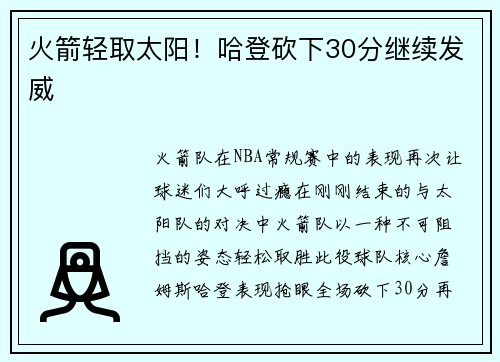 火箭轻取太阳！哈登砍下30分继续发威

火箭队在NBA常规赛中的表现再次让球迷们大呼过瘾在刚刚结束的与太阳队的对决中火箭队以一种不可阻挡的姿态轻松取胜此役球队核心詹姆斯哈登表现抢眼全场砍下30分再